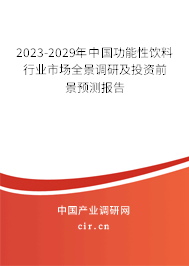 2023-2029年中国功能性饮料行业市场全景调研及投资前景预测报告

中国产业调研网

cir.cn